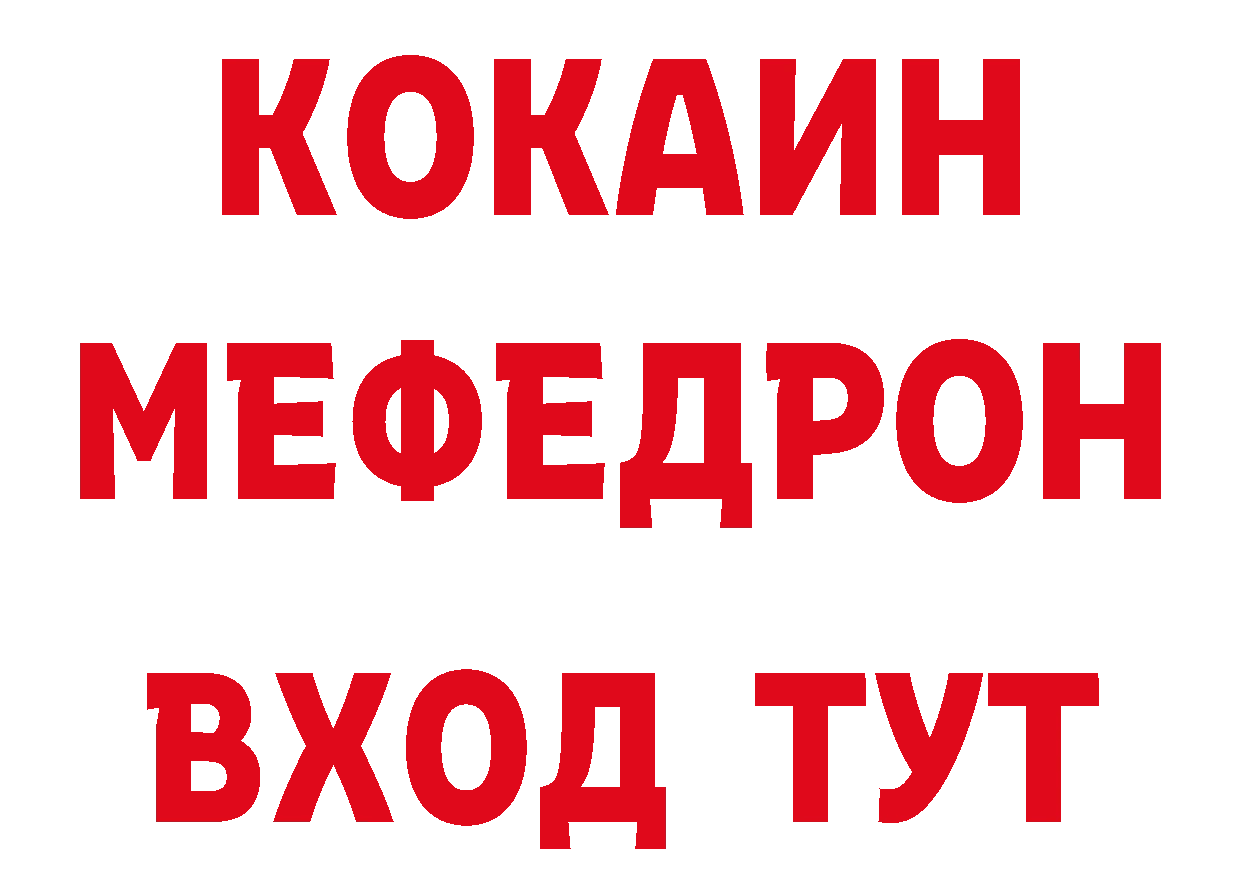 КОКАИН
МЕФЕДРОН
ВХОД ТУТ